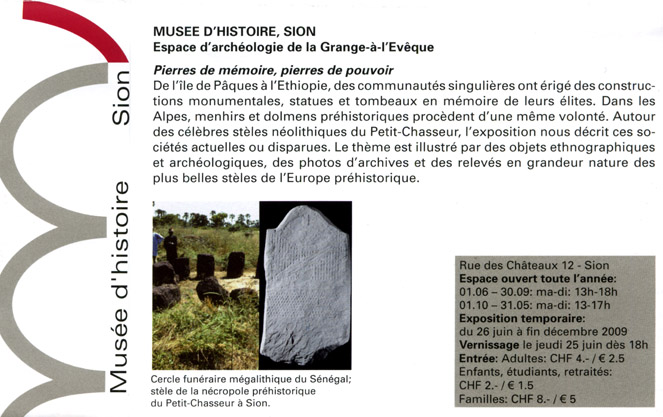 Musée d'histoire Sion

MUSEE D'HISTOIRE, SION
Espace d'archéologie de la Grange-à-l'Evêque

Pierres de mémoire, pierres de pouvoir
De l'île de Pâques à l'Ethiopie, des communautés singulières ont érigé des constructions monumentales, statues et tombeaux en mémoire de leurs élites. Dans les Alpes, menhirs et dolmens préhistoriques procèdent d'une même volonté. Autour des célèbres stèles néolithiques du Petit-Chasseur, l'exposition nous décrit ces sociétés actuelles ou disparues. Le thème est illustré par des objets ethnographiques et archéologiques, des photos d'archives et des relevés en grandeur nature des plus belles stèles de l'Europe préhistorique.

Cercle funéraire mégalithique du Sénégal; stèle de la nécropole préhistorique du Petit-Chasseur à Sion.

Rue des Châteaux 12 - Sion
Espace ouvert toute l'année:
01.06 – 30.09: ma-di: 13h-18h
01.10 – 31.05: ma-di: 13-17h
Exposition temporaire:
du 26 juin à fin décembre 2009
Vernissage le jeudi 25 juin dès 18h
Entrée: Adultes: CHF 4.- / € 2.5
Enfants, étudiants, retraités:
CHF 2.- / € 1.5
Familles: CHF 8.- / € 5